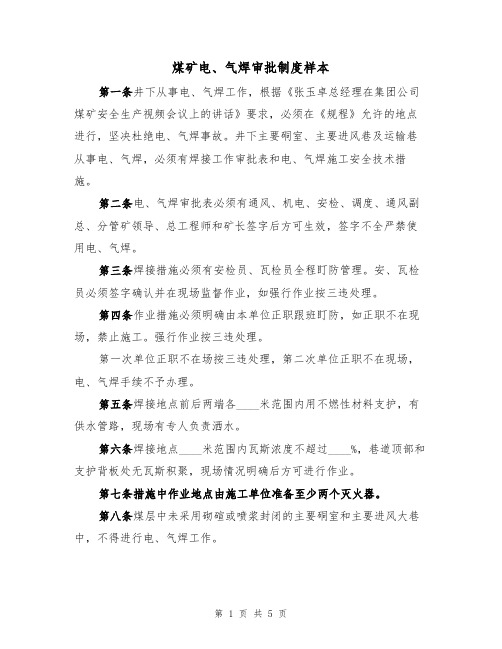 煤矿电、气焊审批制度样本

第一条井下从事电、气焊工作，根据《张玉卓总经理在集团公司煤矿安全生产视频会议上的讲话》要求，必须在《规程》允许的地点进行，坚决杜绝电、气焊事故。井下主要硐室、主要进风巷及运输巷从事电、气焊，必须有焊接工作审批表和电、气焊施工安全技术措施。

第二条电、气焊审批表必须有通风、机电、安检、调度、通风副总、分管矿领导、总工程师和矿长签字后方可生效，签字不全严禁使用电、气焊。

第三条焊接措施必须有安检员、瓦检员全程盯防管理。安、瓦检员必须签字确认并在现场监督作业，如强行作业按三违处理。

第四条作业措施必须明确由本单位正职跟班盯防，如正职不在现场，禁止施工。强行作业按三违处理。

第一次单位正职不在场按三违处理，第二次单位正职不在现场，电、气焊手续不予办理。

第五条焊接地点前后两端各____米范围内用不燃性材料支护，有供水管路，现场有专人负责洒水。

第六条焊接地点____米范围内瓦斯浓度不超过____%，巷道顶部和支护背板处无瓦斯积聚，现场情况明确后方可进行作业。

第七条措施中作业地点由施工单位准备至少两个灭火器。

第八条煤层中未采用砌碹或喷浆封闭的主要硐室和主要进风大巷中，不得进行电、气焊工作。

第 1 页 共 5 页